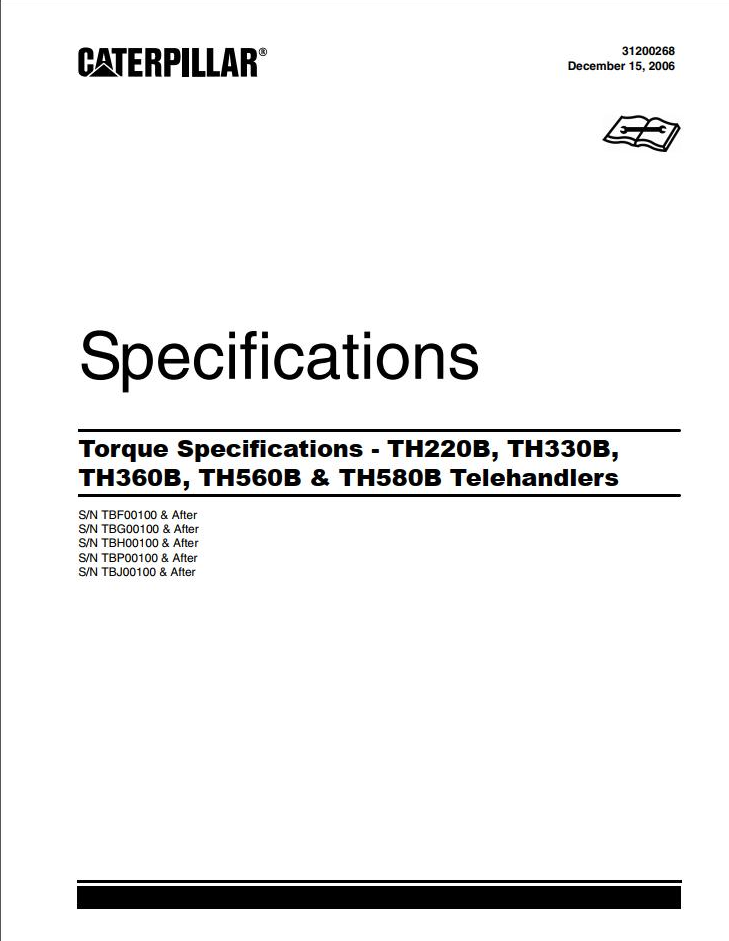 CATERPILLAR®

31200268
December 15, 2006

Specifications

Torque Specifications - TH220B, TH330B, TH360B, TH560B & TH580B Telehandlers

S/N TBF00100 & After
S/N TBG00100 & After
S/N TBH00100 & After
S/N TBP00100 & After
S/N TBJ00100 & After